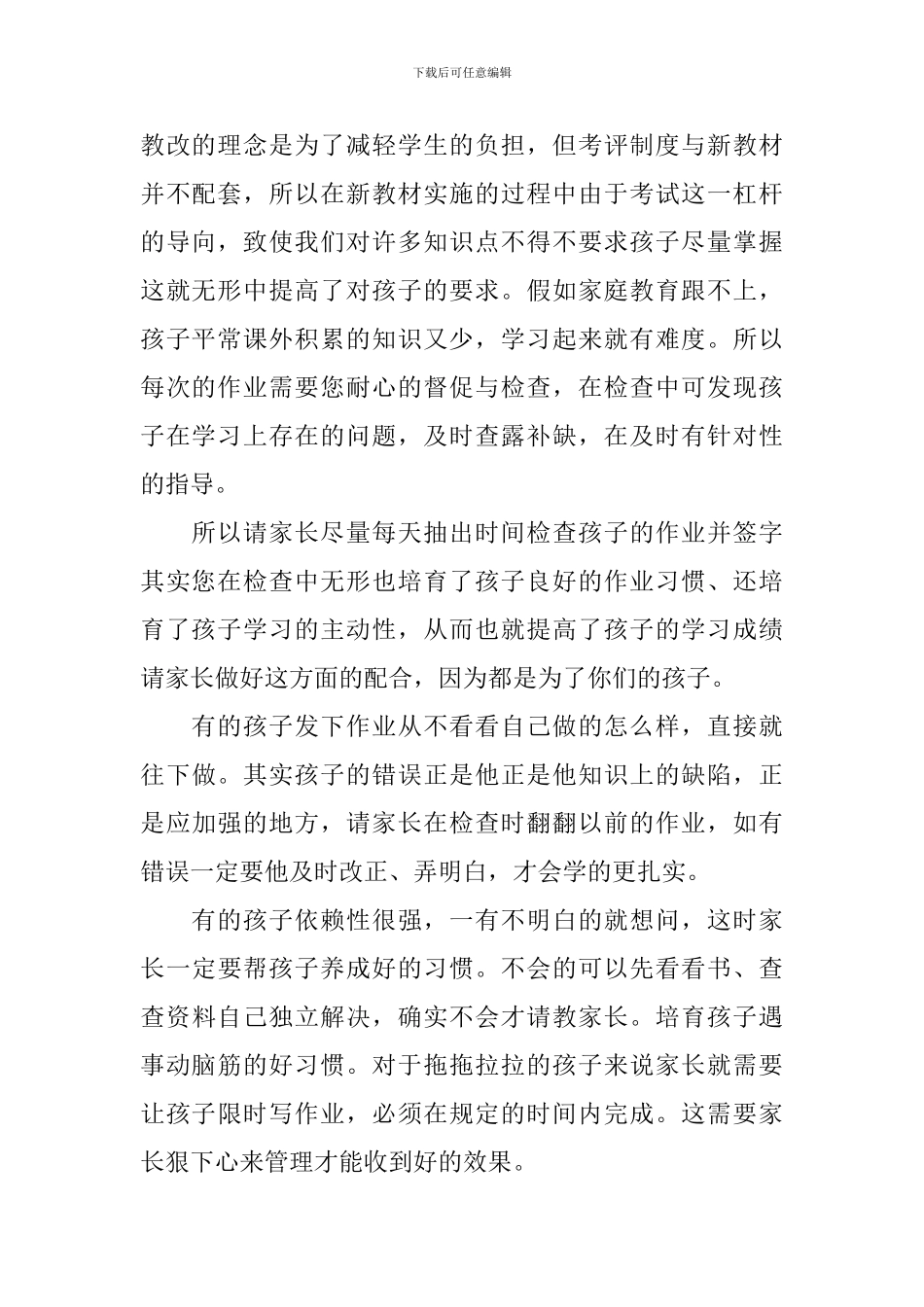 下载后可任意编辑

教改的理念是为了减轻学生的负担，但考评制度与新教材并不配套，所以在新教材实施的过程中由于考试这一杠杆的导向，致使我们对许多知识点不得不要求孩子尽量掌握这就无形中提高了对孩子的要求。假如家庭教育跟不上，孩子平常课外积累的知识又少，学习起来就有难度。所以每次的作业需要您耐心的督促与检查，在检查中可发现孩子在学习上存在的问题，及时查露补缺，在及时有针对性的指导。

所以请家长尽量每天抽出时间检查孩子的作业并签字其实您在检查中无形也培育了孩子良好的作业习惯、还培育了孩子学习的主动性，从而也就提高了孩子的学习成绩请家长做好这方面的配合，因为都是为了你们的孩子。

有的孩子发下作业从不看看自己做的怎么样，直接就往下做。其实孩子的错误正是他正是他知识上的缺陷，正是应加强的地方，请家长在检查时翻翻以前的作业，如有错误一定要他及时改正、弄明白，才会学的更扎实。

有的孩子依赖性很强，一有不明白的就想问，这时家长一定要帮孩子养成好的习惯。不会的可以先看看书、查查资料自己独立解决，确实不会才请教家长。培育孩子遇事动脑筋的好习惯。对于拖拖拉拉的孩子来说家长就需要让孩子限时写作业，必须在规定的时间内完成。这需要家长狠下心来管理才能收到好的效果。